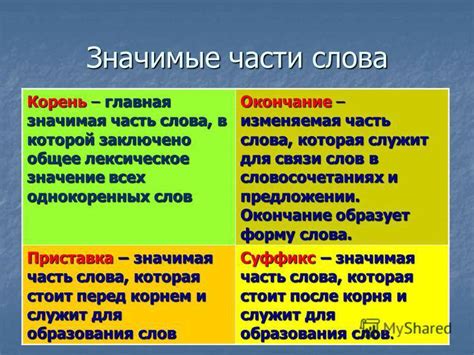 Значимые части слова

| | |
|---|---|
| Корень – главная значимая часть слова, в которой заключено общее лексическое значение всех однокоренных слов | Окончание – изменяемая часть слова, которая служит для связи слов в словосочетаниях и предложении. Окончание образует форму слова. |
| Приставка – значимая часть слова, которая стоит перед корнем и служит для образования слов | Суффикс – значимая часть слова, которая стоит после корня и служит для образования слов. |

MyShared